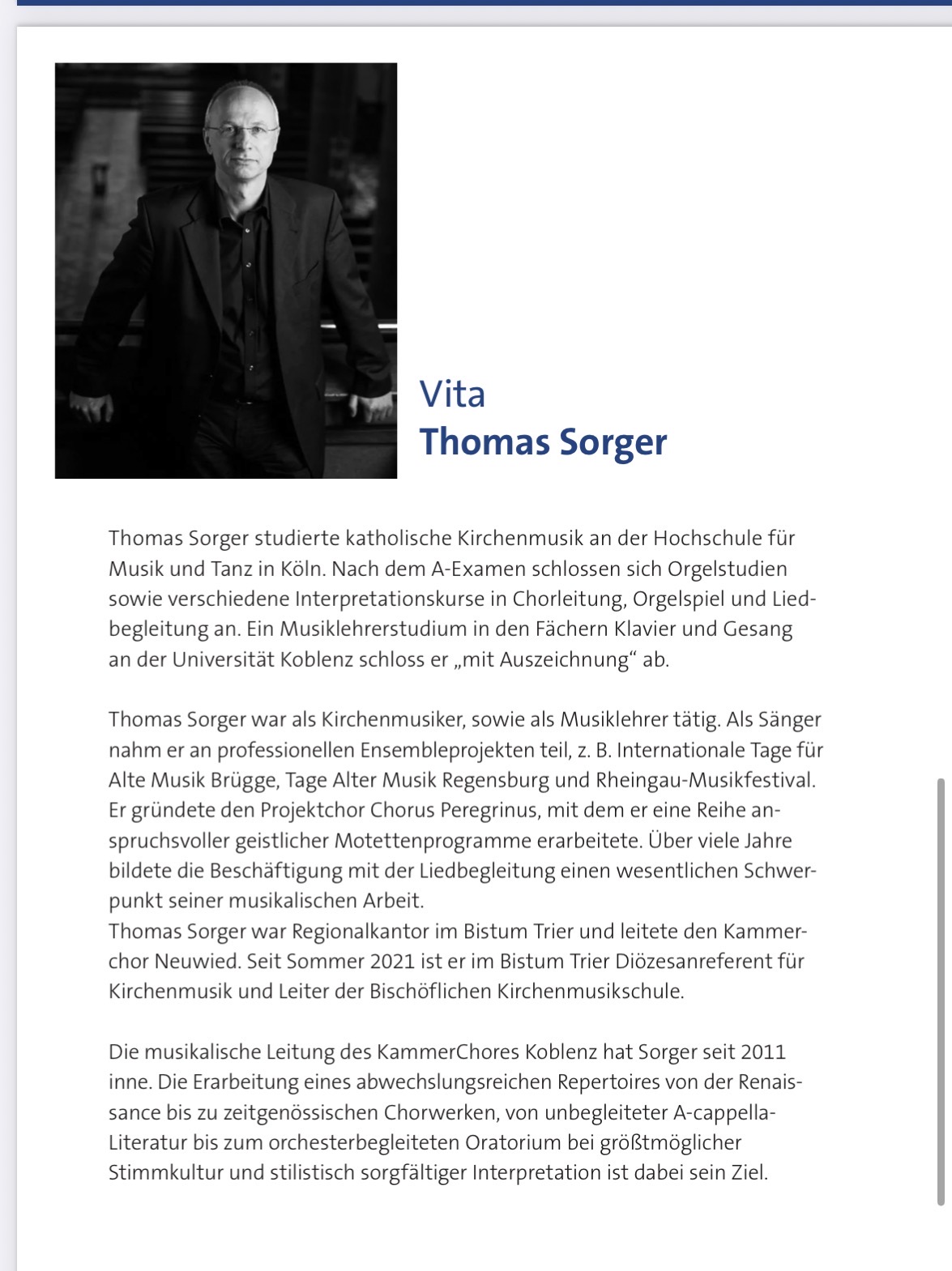 Vita
Thomas Sorger

Thomas Sorger studierte katholische Kirchenmusik an der Hochschule für Musik und Tanz in Köln. Nach dem A-Examen schlossen sich Orgelstudien sowie verschiedene Interpretationskurse in Chorleitung, Orgelspiel und Liedbegleitung an. Ein Musiklehrerstudium in den Fächern Klavier und Gesang an der Universität Koblenz schloss er „mit Auszeichnung“ ab.

Thomas Sorger war als Kirchenmusiker, sowie als Musiklehrer tätig. Als Sänger nahm er an professionellen Ensembleprojekten teil, z. B. Internationale Tage für Alte Musik Brügge, Tage Alter Musik Regensburg und Rheingau-Musikfestival. Er gründete den Projektchor Chorus Peregrinus, mit dem er eine Reihe anspruchsvoller geistlicher Motettenprogramme erarbeitete. Über viele Jahre bildete die Beschäftigung mit der Liedbegleitung einen wesentlichen Schwerpunkt seiner musikalischen Arbeit.
Thomas Sorger war Regionalkantor im Bistum Trier und leitete den Kammerchor Neuwied. Seit Sommer 2021 ist er im Bistum Trier Diözesanreferent für Kirchenmusik und Leiter der Bischöflichen Kirchenmusikschule.

Die musikalische Leitung des KammerChores Koblenz hat Sorger seit 2011 inne. Die Erarbeitung eines abwechslungsreichen Repertoires von der Renaissance bis zu zeitgenössischen Chorwerken, von unbegleiteter A-cappella-Literatur bis zum orchesterbegleiteten Oratorium bei größtmöglicher Stimmkultur und stilistisch sorgfältiger Interpretation ist dabei sein Ziel.